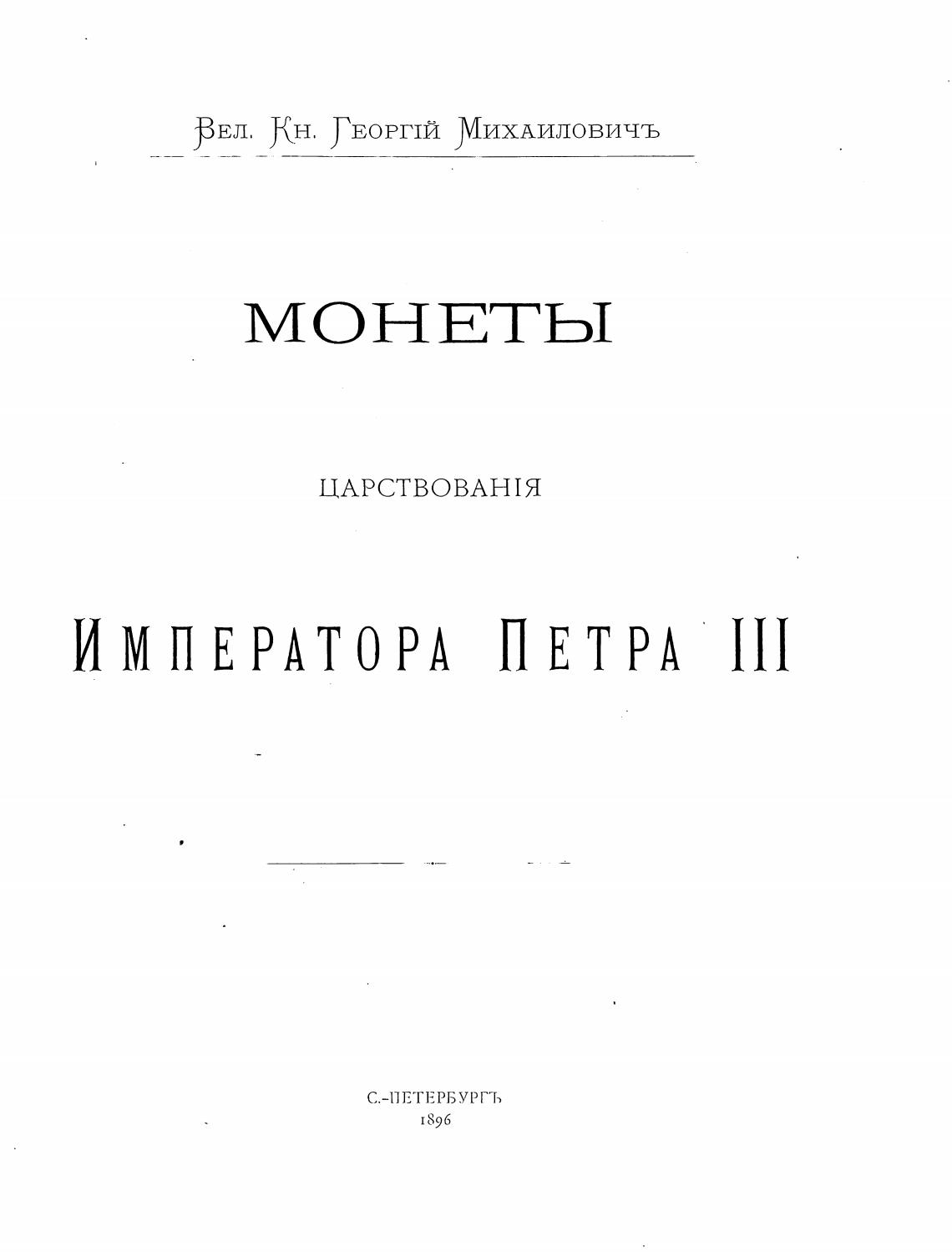 Вел. Кн. Георгій Михаиловичъ

МОНЕТЫ

ЦАРСТВОВАНІЯ

ИМПЕРАТОРА ПЕТРА III

С.-ПЕТЕРБУРГЪ
1896